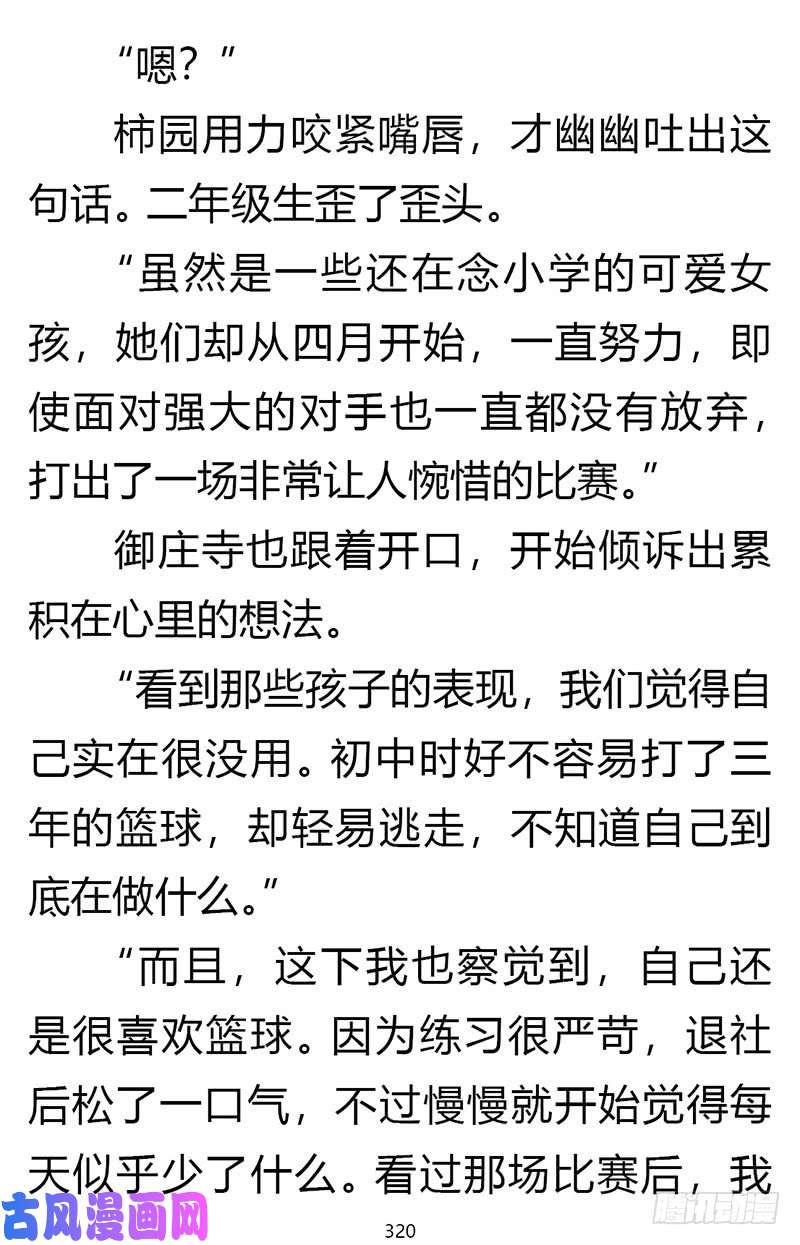 “嗯？”

柿园用力咬紧嘴唇，才幽幽吐出这句话。二年级生歪了歪头。

“虽然是一些还在念小学的可爱女孩，她们却从四月开始，一直努力，即使面对强大的对手也一直都没有放弃，打出了一场非常让人惋惜的比赛。”

御庄寺也跟着开口，开始倾诉出累积在心里的想法。

“看到那些孩子的表现，我们觉得自己实在很没用。初中时好不容易打了三年的篮球，却轻易逃走，不知道自己到底在做什么。”

“而且，这下我也察觉到，自己还是很喜欢篮球。因为练习很严苛，退社后松了一口气，不过慢慢就开始觉得每天似乎少了什么。看过那场比赛后，我

古风漫画网

320

腾讯动漫